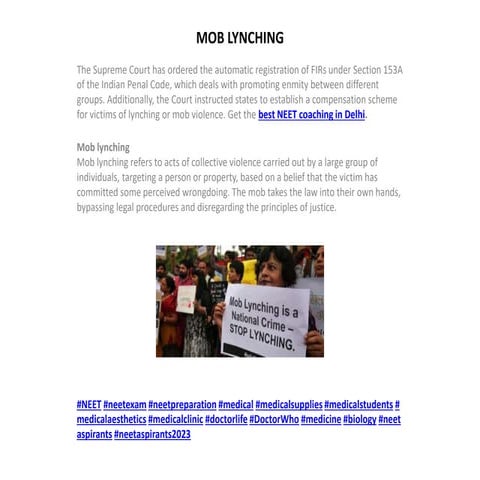 MOB LYNCHING

The Supreme Court has ordered the automatic registration of FIRs under Section 153A of the Indian Penal Code, which deals with promoting enmity between different groups. Additionally, the Court instructed states to establish a compensation scheme for victims of lynching or mob violence. Get the best NEET coaching in Delhi.

Mob lynching
Mob lynching refers to acts of collective violence carried out by a large group of individuals, targeting a person or property, based on a belief that the victim has committed some perceived wrongdoing. The mob takes the law into their own hands, bypassing legal procedures and disregarding the principles of justice.

Mob Lynching is a National Crime – STOP LYNCHING.

#NEET #neetexam #neetpreparation #medical #medicalsupplies #medicalstudents #medicalaesthetics #medicalclinic #doctorlife #DoctorWho #medicine #biology #neetaspirants #neetaspirants2023